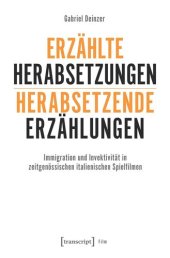 Gabriel Deinzer

ERZÄHLTE HERABSETZUNGEN
HERABSETZENDE ERZÄHLUNGEN

Immigration und Invektivität in zeitgenössischen italienischen Spielfilmen

[transcript] Film